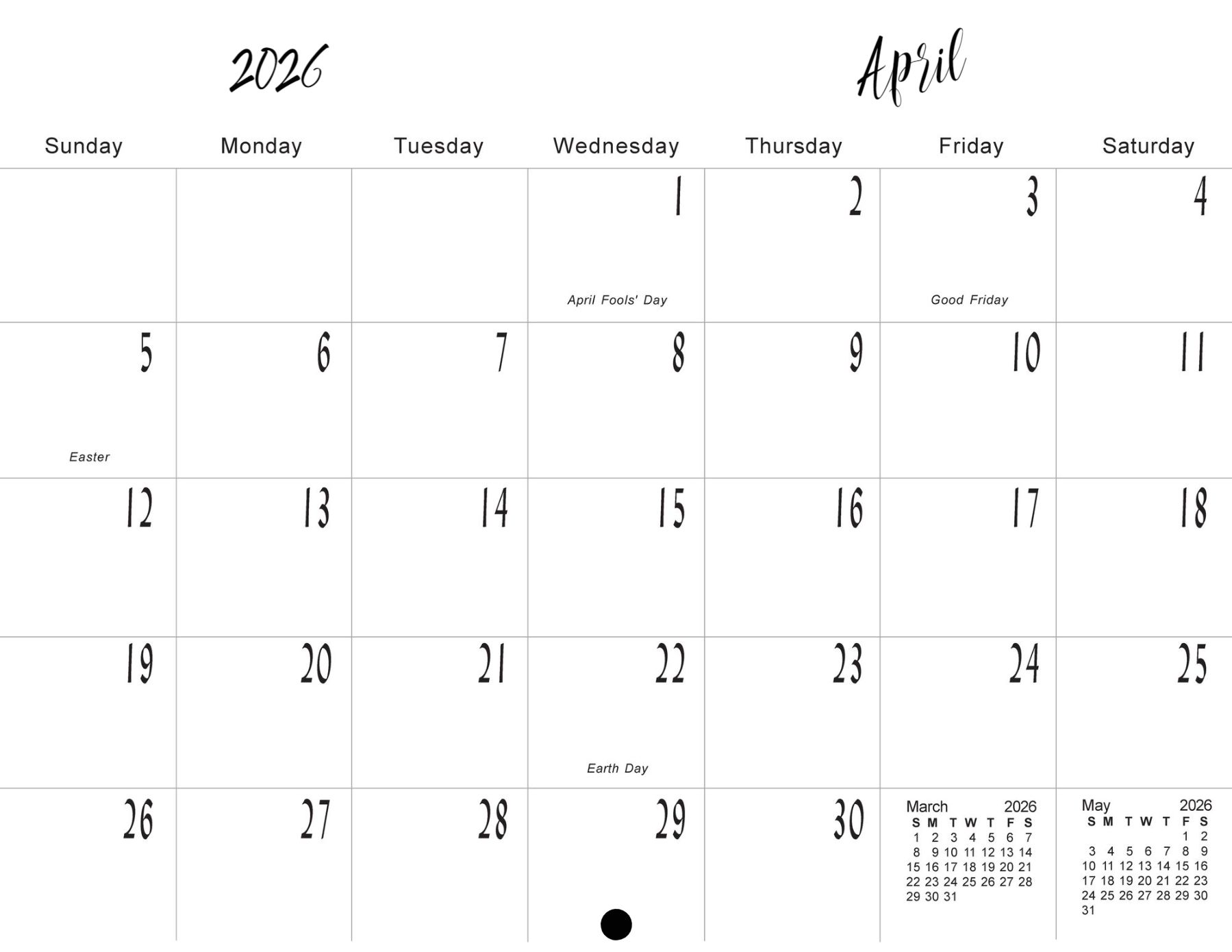 2026

April

| Sunday | Monday | Tuesday | Wednesday | Thursday | Friday | Saturday |
|---|---|---|---|---|---|---|
| | | | 1 April Fools' Day | 2 | 3 Good Friday | 4 |
| 5 Easter | 6 | 7 | 8 | 9 | 10 | 11 |
| 12 | 13 | 14 | 15 | 16 | 17 | 18 |
| 19 | 20 | 21 | 22 Earth Day | 23 | 24 | 25 |
| 26 | 27 | 28 | 29 | 30 | | |

March 2026
| S | M | T | W | T | F | S |
|---|---|---|---|---|---|---|
| 1 | 2 | 3 | 4 | 5 | 6 | 7 |
| 8 | 9 | 10 | 11 | 12 | 13 | 14 |
| 15 | 16 | 17 | 18 | 19 | 20 | 21 |
| 22 | 23 | 24 | 25 | 26 | 27 | 28 |
| 29 | 30 | 31 | | | | |

May 2026
| S | M | T | W | T | F | S |
|---|---|---|---|---|---|---|
| | | | | | 1 | 2 |
| 3 | 4 | 5 | 6 | 7 | 8 | 9 |
| 10 | 11 | 12 | 13 | 14 | 15 | 16 |
| 17 | 18 | 19 | 20 | 21 | 22 | 23 |
| 24 | 25 | 26 | 27 | 28 | 29 | 30 |
| 31 | | | | | | |